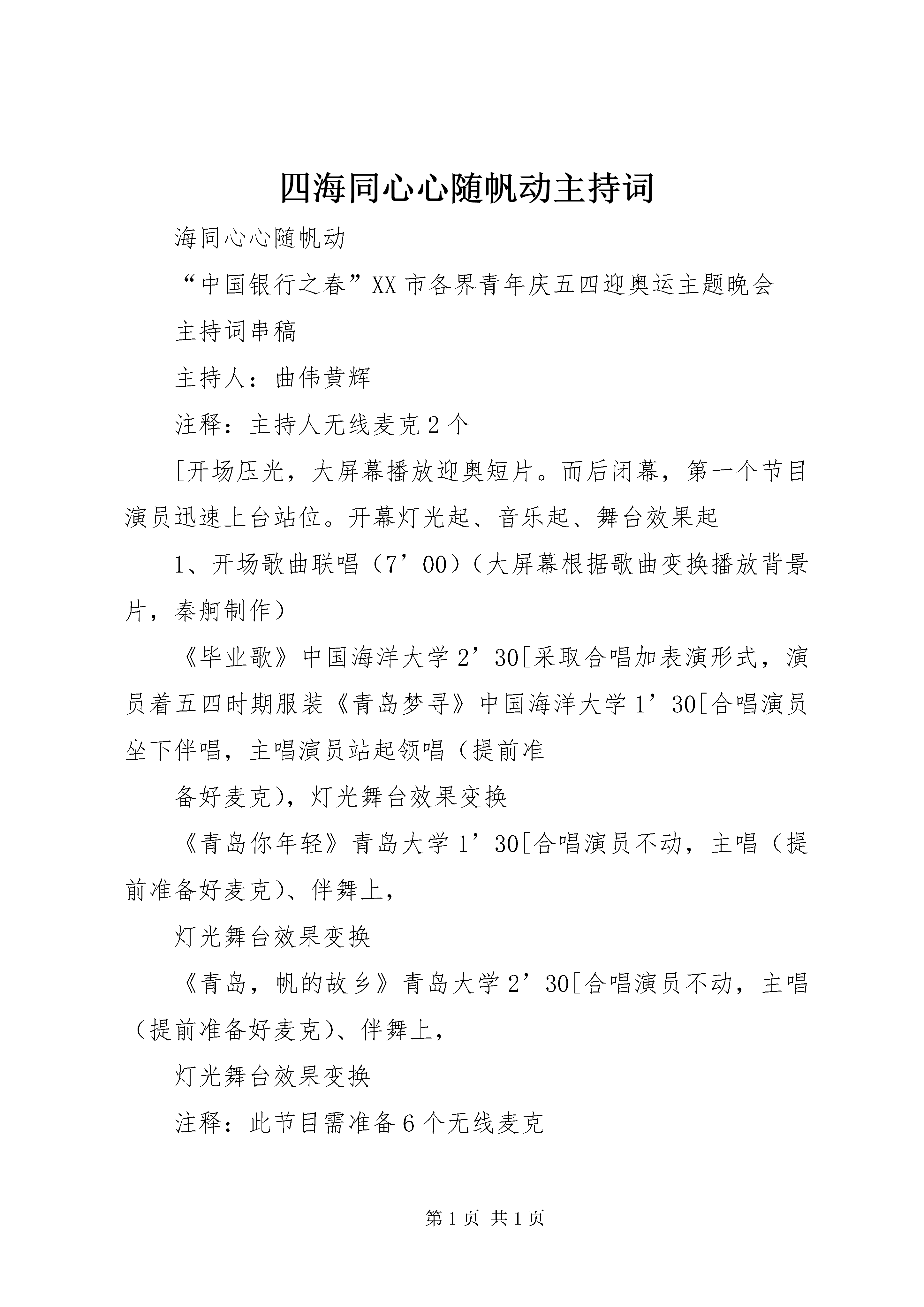 四海同心心随帆动主持词

海同心心随帆动

“中国银行之春”XX市各界青年庆五四迎奥运主题晚会

主持词串稿

主持人：曲伟黄辉

注释：主持人无线麦克2个

[开场压光，大屏幕播放迎奥短片。而后闭幕，第一个节目演员迅速上台站位。开幕灯光起、音乐起、舞台效果起

1、开场歌曲联唱（7’00）（大屏幕根据歌曲变换播放背景片，秦舸制作）

《毕业歌》中国海洋大学2’30[采取合唱加表演形式，演员着五四时期服装《青岛梦寻》中国海洋大学1’30[合唱演员坐下伴唱，主唱演员站起领唱（提前准

备好麦克），灯光舞台效果变换

《青岛你年轻》青岛大学1’30[合唱演员不动，主唱（提前准备好麦克）、伴舞上，

灯光舞台效果变换

《青岛，帆的故乡》青岛大学2’30[合唱演员不动，主唱（提前准备好麦克）、伴舞上，

灯光舞台效果变换

注释：此节目需准备6个无线麦克

第1页 共1页